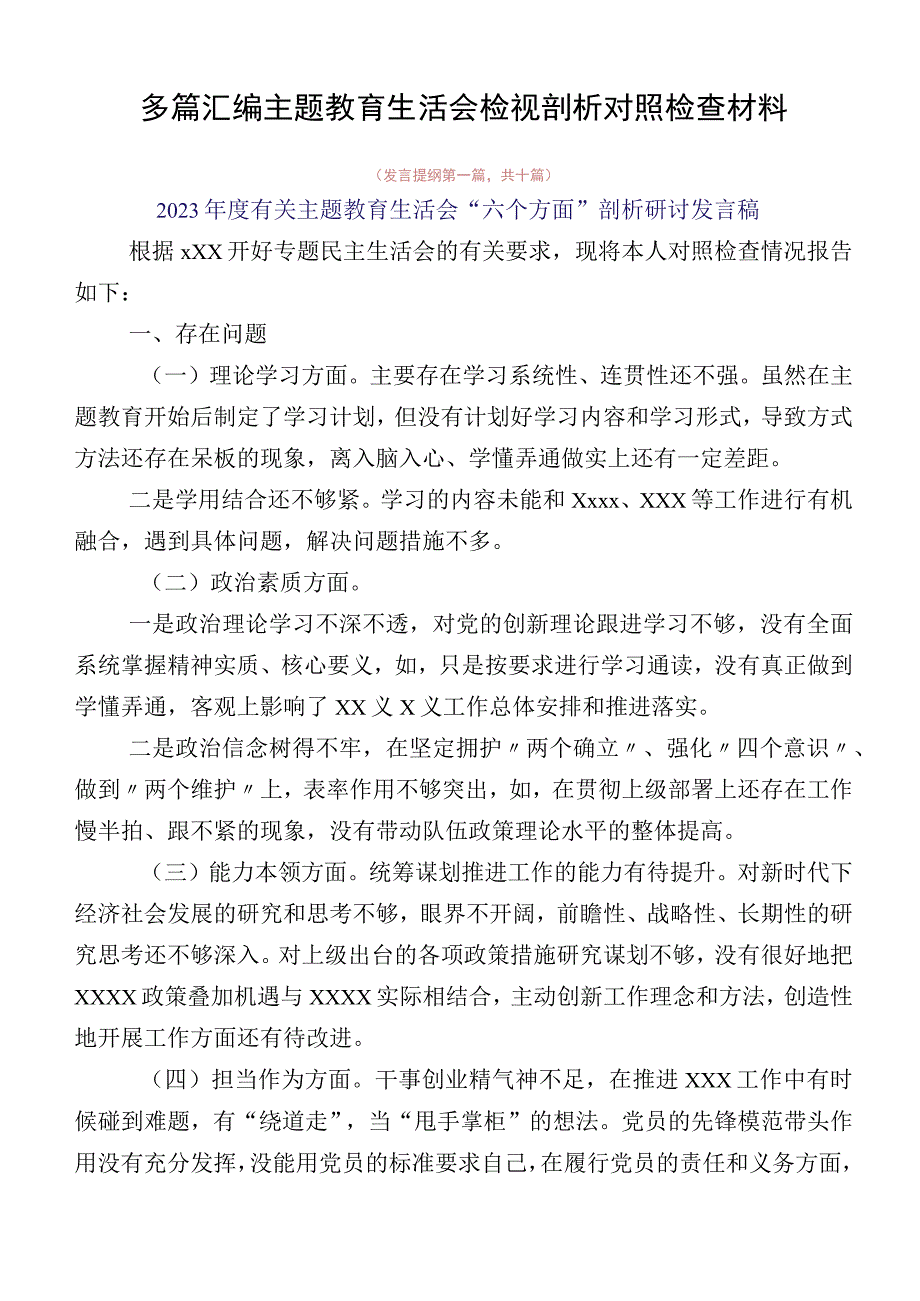 多篇汇编主题教育生活会检视剖析对照检查材料

（发言提纲第一篇，共十篇）

2023年度有关主题教育生活会“六个方面”剖析研讨发言稿

根据xXX开好专题民主生活会的有关要求，现将本人对照检查情况报告如下：

一、存在问题

（一）理论学习方面。主要存在学习系统性、连贯性还不强。虽然在主题教育开始后制定了学习计划，但没有计划好学习内容和学习形式，导致方式方法还存在呆板的现象，离入脑入心、学懂弄通做实上还有一定差距。

二是学用结合还不够紧。学习的内容未能和Xxxx、XXX等工作进行有机融合，遇到具体问题，解决问题措施不多。

（二）政治素质方面。

一是政治理论学习不深不透，对党的创新理论跟进学习不够，没有全面系统掌握精神实质、核心要义，如，只是按要求进行学习通读，没有真正做到学懂弄通，客观上影响了XX义X义工作总体安排和推进落实。

二是政治信念树得不牢，在坚定拥护〃两个确立〃、强化〃四个意识〃、做到〃两个维护〃上，表率作用不够突出，如，在贯彻上级部署上还存在工作慢半拍、跟不紧的现象，没有带动队伍政策理论水平的整体提高。

（三）能力本领方面。统筹谋划推进工作的能力有待提升。对新时代下经济社会发展的研究和思考不够，眼界不开阔，前瞻性、战略性、长期性的研究思考还不够深入。对上级出台的各项政策措施研究谋划不够，没有很好地把XXXX政策叠加机遇与XXXX实际相结合，主动创新工作理念和方法，创造性地开展工作方面还有待改进。

（四）担当作为方面。干事创业精气神不足，在推进XXX工作中有时候碰到难题，有“绕道走”，当“甩手掌柜”的想法。党员的先锋模范带头作用没有充分发挥，没能用党员的标准要求自己，在履行党员的责任和义务方面，